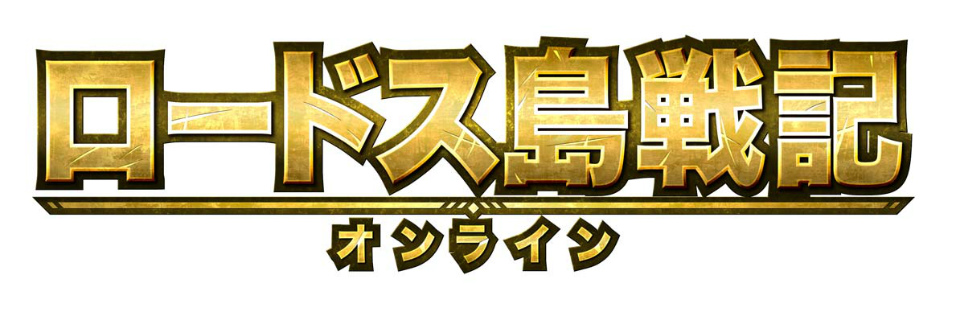 ロードス島戦記
オンライン